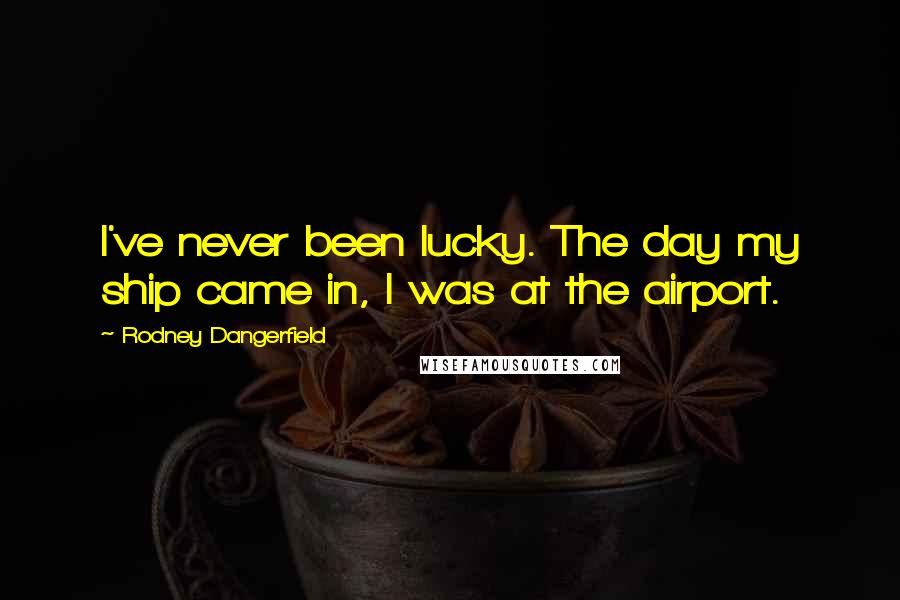 I've never been lucky. The day my ship came in, I was at the airport.

~ Rodney Dangerfield

WISEFAMOUSQUOTES.COM